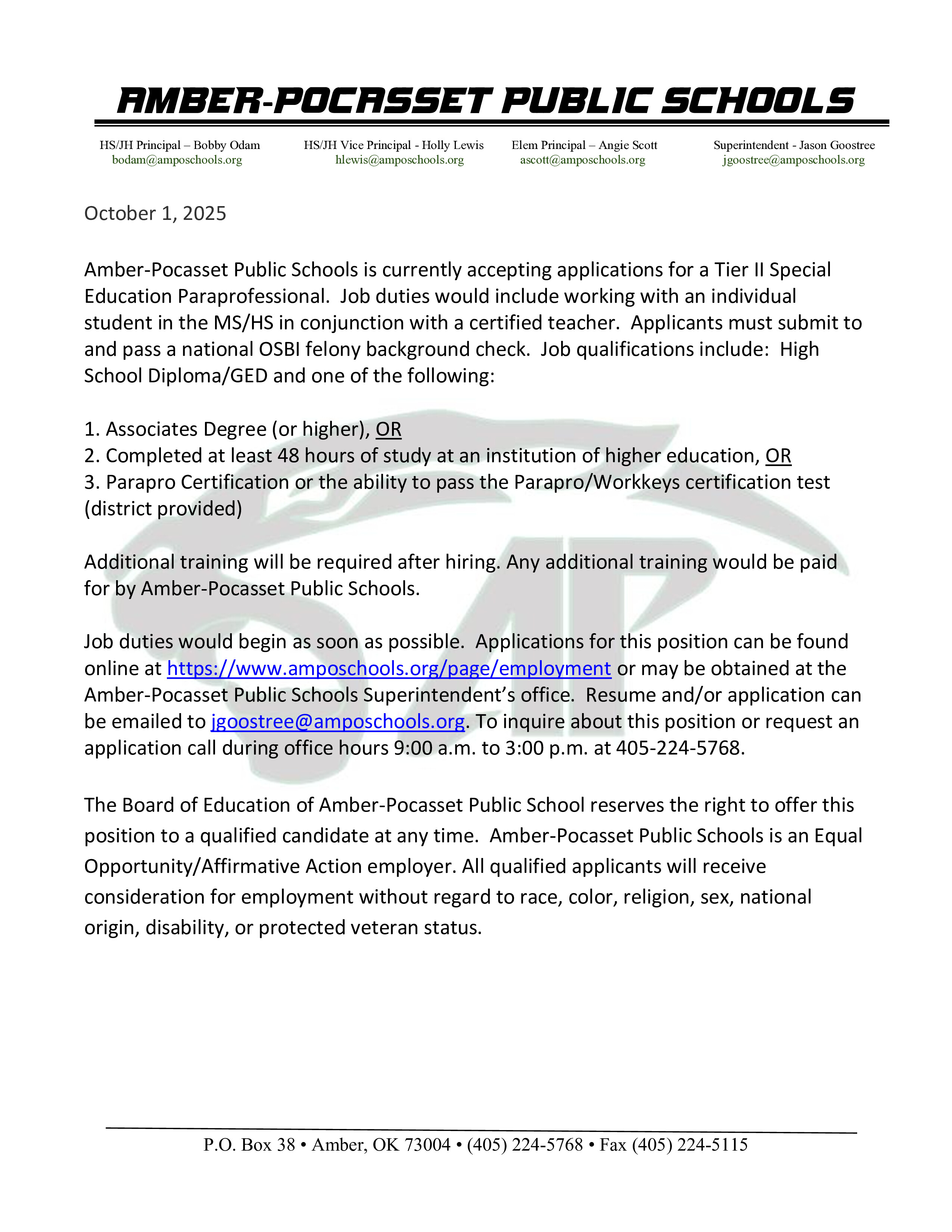 AMBER-POCASSET PUBLIC SCHOOLS

HS/JH Principal – Bobby Odam
bodam@amposchools.org

HS/JH Vice Principal - Holly Lewis
hlewis@amposchools.org

Elem Principal – Angie Scott
ascott@amposchools.org

Superintendent - Jason Goostree
jgoostree@amposchools.org

October 1, 2025

Amber-Pocasset Public Schools is currently accepting applications for a Tier II Special Education Paraprofessional. Job duties would include working with an individual student in the MS/HS in conjunction with a certified teacher. Applicants must submit to and pass a national OSBI felony background check. Job qualifications include: High School Diploma/GED and one of the following:

1. Associates Degree (or higher), OR
2. Completed at least 48 hours of study at an institution of higher education, OR
3. Parapro Certification or the ability to pass the Parapro/Workkeys certification test (district provided)

Additional training will be required after hiring. Any additional training would be paid for by Amber-Pocasset Public Schools.

Job duties would begin as soon as possible. Applications for this position can be found online at https://www.amposchools.org/page/employment or may be obtained at the Amber-Pocasset Public Schools Superintendent's office. Resume and/or application can be emailed to jgoostree@amposchools.org. To inquire about this position or request an application call during office hours 9:00 a.m. to 3:00 p.m. at 405-224-5768.

The Board of Education of Amber-Pocasset Public School reserves the right to offer this position to a qualified candidate at any time. Amber-Pocasset Public Schools is an Equal Opportunity/Affirmative Action employer. All qualified applicants will receive consideration for employment without regard to race, color, religion, sex, national origin, disability, or protected veteran status.

P.O. Box 38 • Amber, OK 73004 • (405) 224-5768 • Fax (405) 224-5115